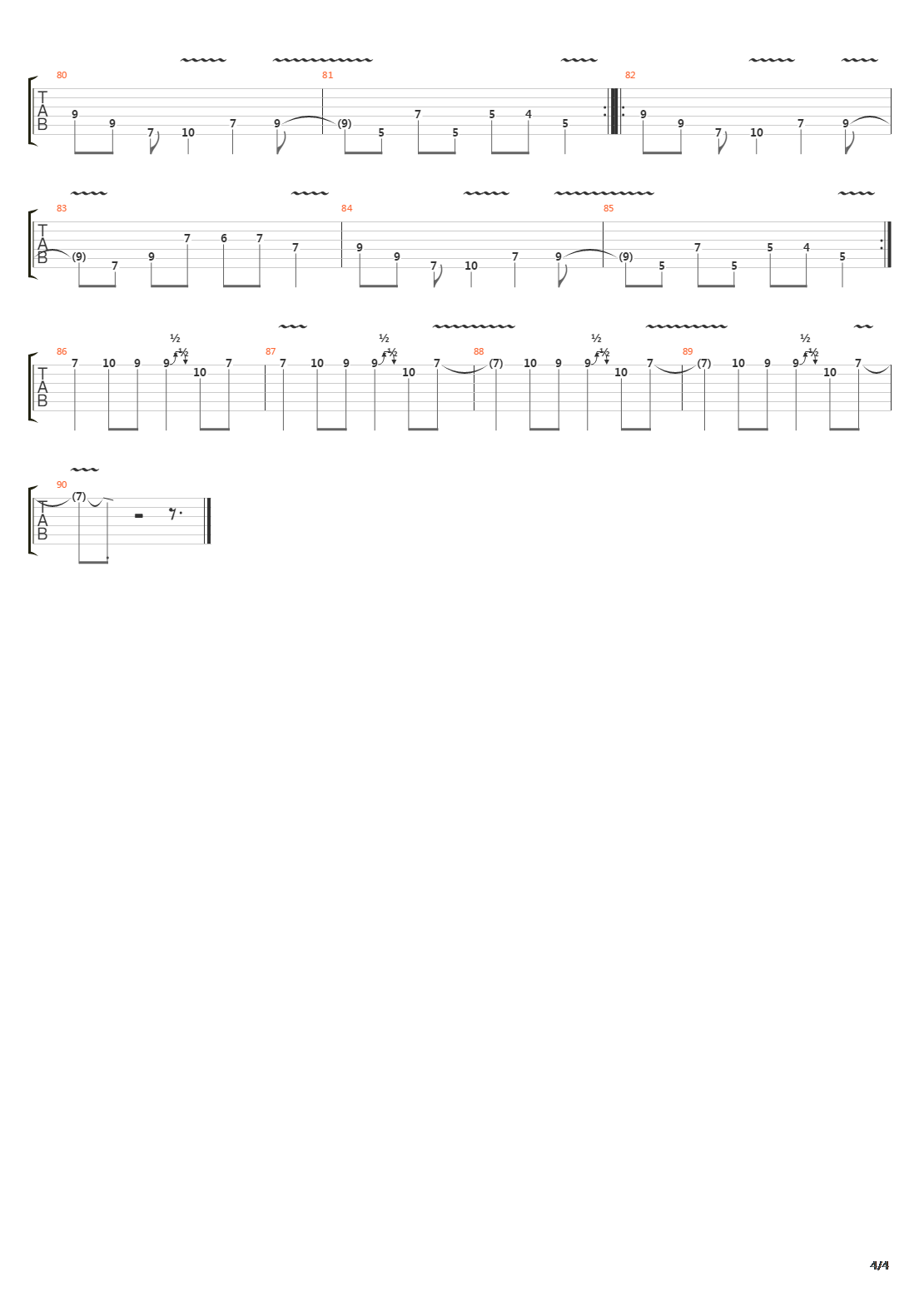 80
T
A
B
9 9 7 10 7 9
81
(9) 5 7 5 5 4 5
82
9 9 7 10 7 9

83
T
A
B
(9) 7 9 7 6 7 7
84
9 9 7 10 7 9
85
(9) 5 7 5 5 4 5

86
T
A
B
7 10 9 9 ½ ½ 10 7
87
7 10 9 9 ½ ½ 10 7
88
(7) 10 9 9 ½ ½ 10 7
89
(7) 10 9 9 ½ ½ 10 7

90
T
A
B
(7)

4/4